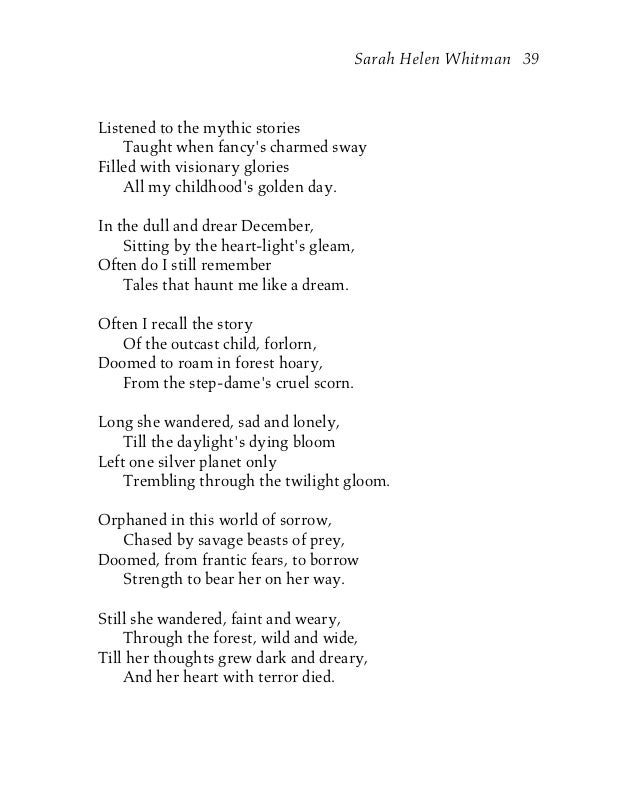 Sarah Helen Whitman 39

Listened to the mythic stories
Taught when fancy's charmed sway
Filled with visionary glories
All my childhood's golden day.

In the dull and drear December,
Sitting by the heart-light's gleam,
Often do I still remember
Tales that haunt me like a dream.

Often I recall the story
Of the outcast child, forlorn,
Doomed to roam in forest hoary,
From the step-dame's cruel scorn.

Long she wandered, sad and lonely,
Till the daylight's dying bloom
Left one silver planet only
Trembling through the twilight gloom.

Orphaned in this world of sorrow,
Chased by savage beasts of prey,
Doomed, from frantic fears, to borrow
Strength to bear her on her way.

Still she wandered, faint and weary,
Through the forest, wild and wide,
Till her thoughts grew dark and dreary,
And her heart with terror died.